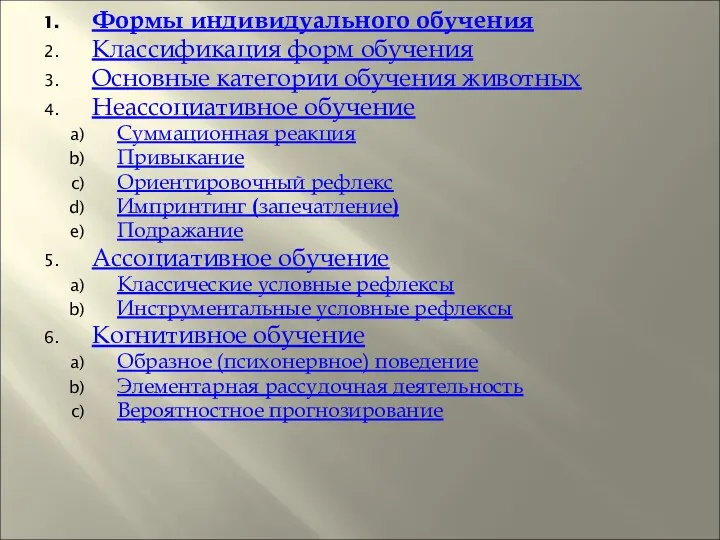 1. Формы индивидуального обучения
2. Классификация форм обучения
3. Основные категории обучения животных
4. Неассоциативное обучение
a) Суммационная реакция
b) Привыкание
c) Ориентировочный рефлекс
d) Импринтинг (запечатление)
e) Подражание
5. Ассоциативное обучение
a) Классические условные рефлексы
b) Инструментальные условные рефлексы
6. Когнитивное обучение
a) Образное (психонервное) поведение
b) Элементарная рассудочная деятельность
c) Вероятностное прогнозирование